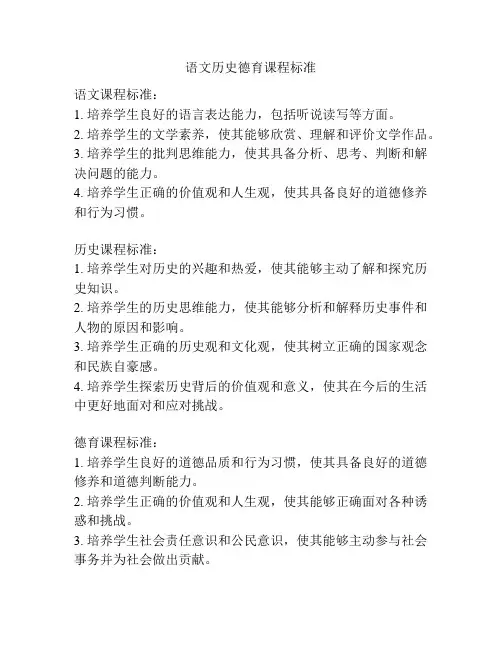 语文历史德育课程标准

语文课程标准：
1. 培养学生良好的语言表达能力，包括听说读写等方面。
2. 培养学生的文学素养，使其能够欣赏、理解和评价文学作品。
3. 培养学生的批判思维能力，使其具备分析、思考、判断和解决问题的能力。
4. 培养学生正确的价值观和人生观，使其具备良好的道德修养和行为习惯。

历史课程标准：
1. 培养学生对历史的兴趣和热爱，使其能够主动了解和探究历史知识。
2. 培养学生的历史思维能力，使其能够分析和解释历史事件和人物的原因和影响。
3. 培养学生正确的历史观和文化观，使其树立正确的国家观念和民族自豪感。
4. 培养学生探索历史背后的价值观和意义，使其在今后的生活中更好地面对和应对挑战。

德育课程标准：
1. 培养学生良好的道德品质和行为习惯，使其具备良好的道德修养和道德判断能力。
2. 培养学生正确的价值观和人生观，使其能够正确面对各种诱惑和挑战。
3. 培养学生社会责任意识和公民意识，使其能够主动参与社会事务并为社会做出贡献。